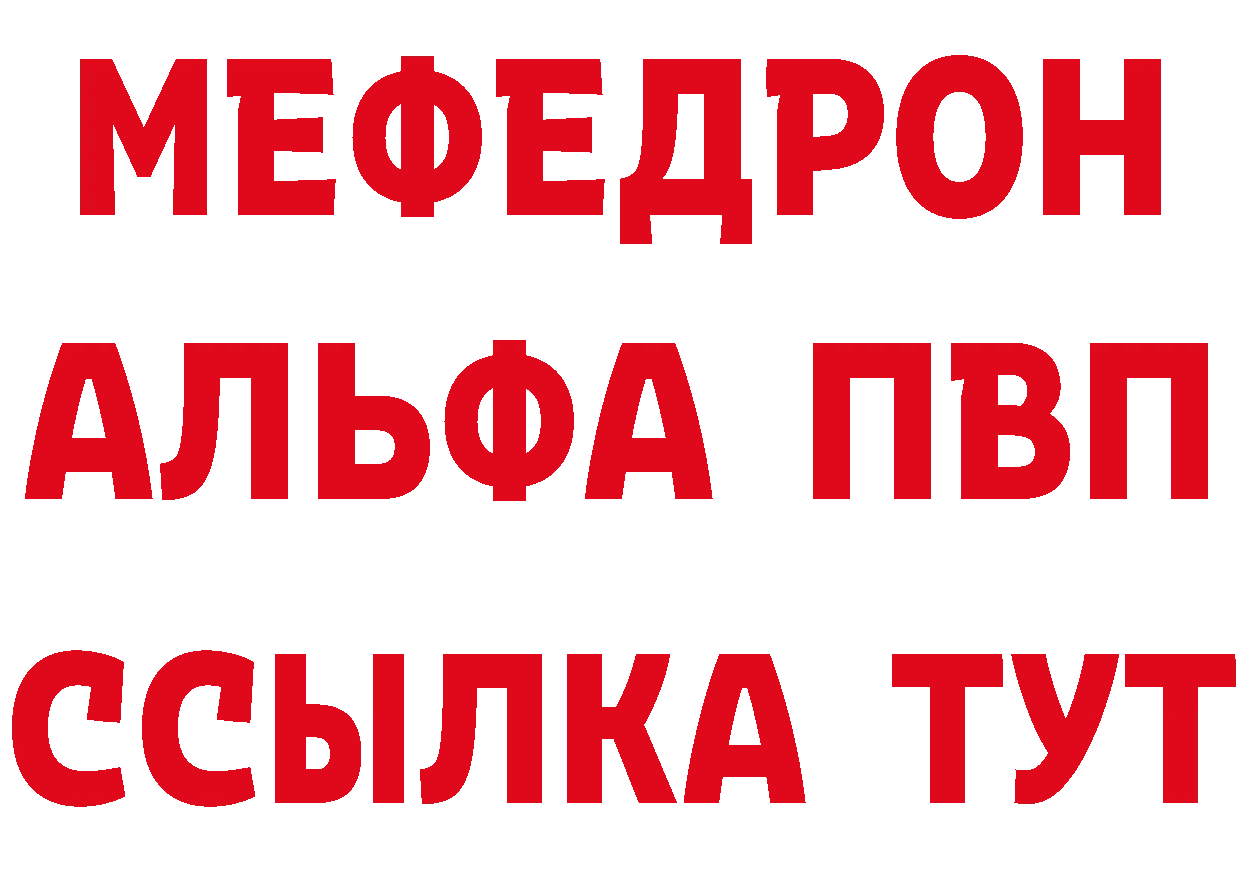 МЕФЕДРОН
АЛЬФА ПВП
ССЫЛКА ТУТ